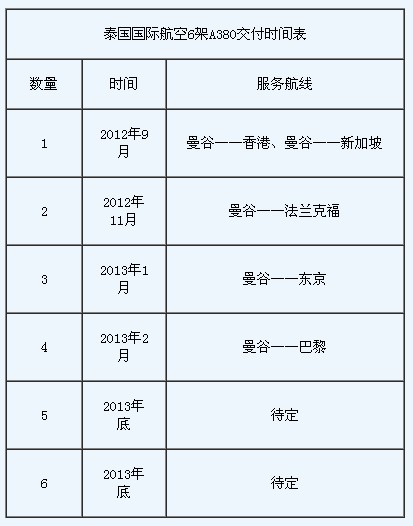 | 泰国国际航空6架A380交付时间表 | | |
|---|---|---|
| 数量 | 时间 | 服务航线 |
| 1 | 2012年9月 | 曼谷——香港、曼谷——新加坡 |
| 2 | 2012年11月 | 曼谷——法兰克福 |
| 3 | 2013年1月 | 曼谷——东京 |
| 4 | 2013年2月 | 曼谷——巴黎 |
| 5 | 2013年底 | 待定 |
| 6 | 2013年底 | 待定 |